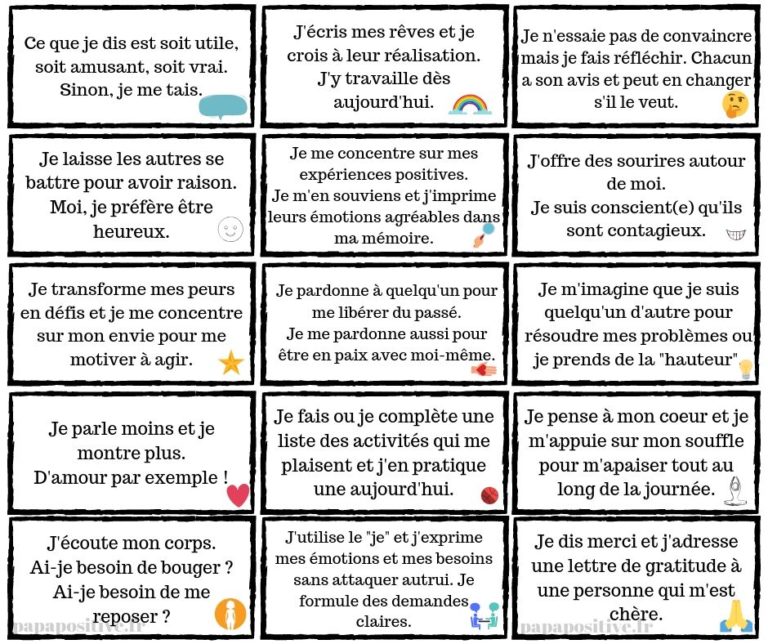 Ce que je dis est soit utile, soit amusant, soit vrai. Sinon, je me tais.

J'écris mes rêves et je crois à leur réalisation. J'y travaille dès aujourd'hui.

Je n'essaie pas de convaincre mais je fais réfléchir. Chacun a son avis et peut en changer s'il le veut.

Je laisse les autres se battre pour avoir raison. Moi, je préfère être heureux.

Je me concentre sur mes expériences positives. Je m'en souviens et j'imprime leurs émotions agréables dans ma mémoire.

J'offre des sourires autour de moi. Je suis conscient(e) qu'ils sont contagieux.

Je transforme mes peurs en défis et je me concentre sur mon envie pour me motiver à agir.

Je pardonne à quelqu'un pour me libérer du passé. Je me pardonne aussi pour être en paix avec moi-même.

Je m'imagine que je suis quelqu'un d'autre pour résoudre mes problèmes ou je prends de la "hauteur"

Je parle moins et je montre plus. D'amour par exemple !

Je fais ou je complète une liste des activités qui me plaisent et j'en pratique une aujourd'hui.

Je pense à mon coeur et je m'appuie sur mon souffle pour m'apaiser tout au long de la journée.

J'écoute mon corps. Ai-je besoin de bouger ? Ai-je besoin de me reposer ?

J'utilise le "je" et j'exprime mes émotions et mes besoins sans attaquer autrui. Je formule des demandes claires.

Je dis merci et j'adresse une lettre de gratitude à une personne qui m'est chère.

papapositive.fr